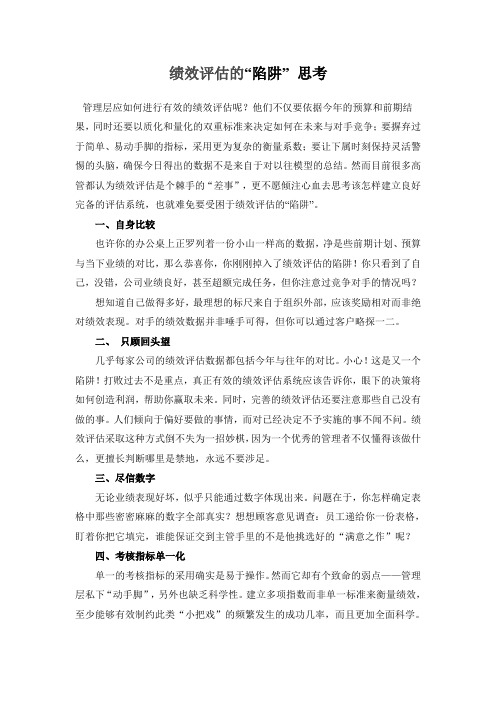 绩效评估的“陷阱” 思考

管理层应如何进行有效的绩效评估呢？他们不仅要依据今年的预算和前期结果，同时还要以质化和量化的双重标准来决定如何在未来与对手竞争；要摒弃过于简单、易动手脚的指标，采用更为复杂的衡量系数；要让下属时刻保持灵活警惕的头脑，确保今日得出的数据不是来自于对以往模型的总结。然而目前很多高管都认为绩效评估是个棘手的“差事”，更不愿倾注心血去思考该怎样建立良好完备的评估系统，也就难免要受困于绩效评估的“陷阱”。

一、自身比较

也许你的办公桌上正罗列着一份小山一样高的数据，净是些前期计划、预算与当下业绩的对比，那么恭喜你，你刚刚掉入了绩效评估的陷阱！你只看到了自己，没错，公司业绩良好，甚至超额完成任务，但你注意过竞争对手的情况吗？

想知道自己做得多好，最理想的标尺来自于组织外部，应该奖励相对而非绝对绩效表现。对手的绩效数据并非唾手可得，但你可以通过客户略探一二。

二、 只顾回头望

几乎每家公司的绩效评估数据都包括今年与往年的对比。小心！这是又一个陷阱！打败过去不是重点，真正有效的绩效评估系统应该告诉你，眼下的决策将如何创造利润，帮助你赢取未来。同时，完善的绩效评估还要注意那些自己没有做的事。人们倾向于偏好要做的事情，而对已经决定不予实施的事不闻不问。绩效评估采取这种方式倒不失为一招妙棋，因为一个优秀的管理者不仅懂得该做什么，更擅长判断哪里是禁地，永远不要涉足。

三、尽信数字

无论业绩表现好坏，似乎只能通过数字体现出来。问题在于，你怎样确定表格中那些密密麻麻的数字全部真实？想想顾客意见调查：员工递给你一份表格，盯着你把它填完，谁能保证交到主管手里的不是他挑选好的“满意之作”呢？

四、考核指标单一化

单一的考核指标的采用确实是易于操作。然而它却有个致命的弱点——管理层私下“动手脚”，另外也缺乏科学性。建立多项指数而非单一标准来衡量绩效，至少能够有效制约此类“小把戏”的频繁发生的成功几率，而且更加全面科学。